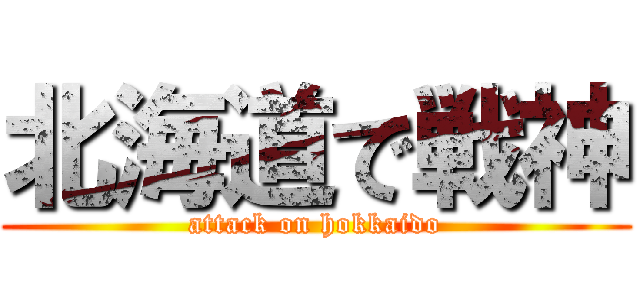 北海道で戦神

attack on hokkaido